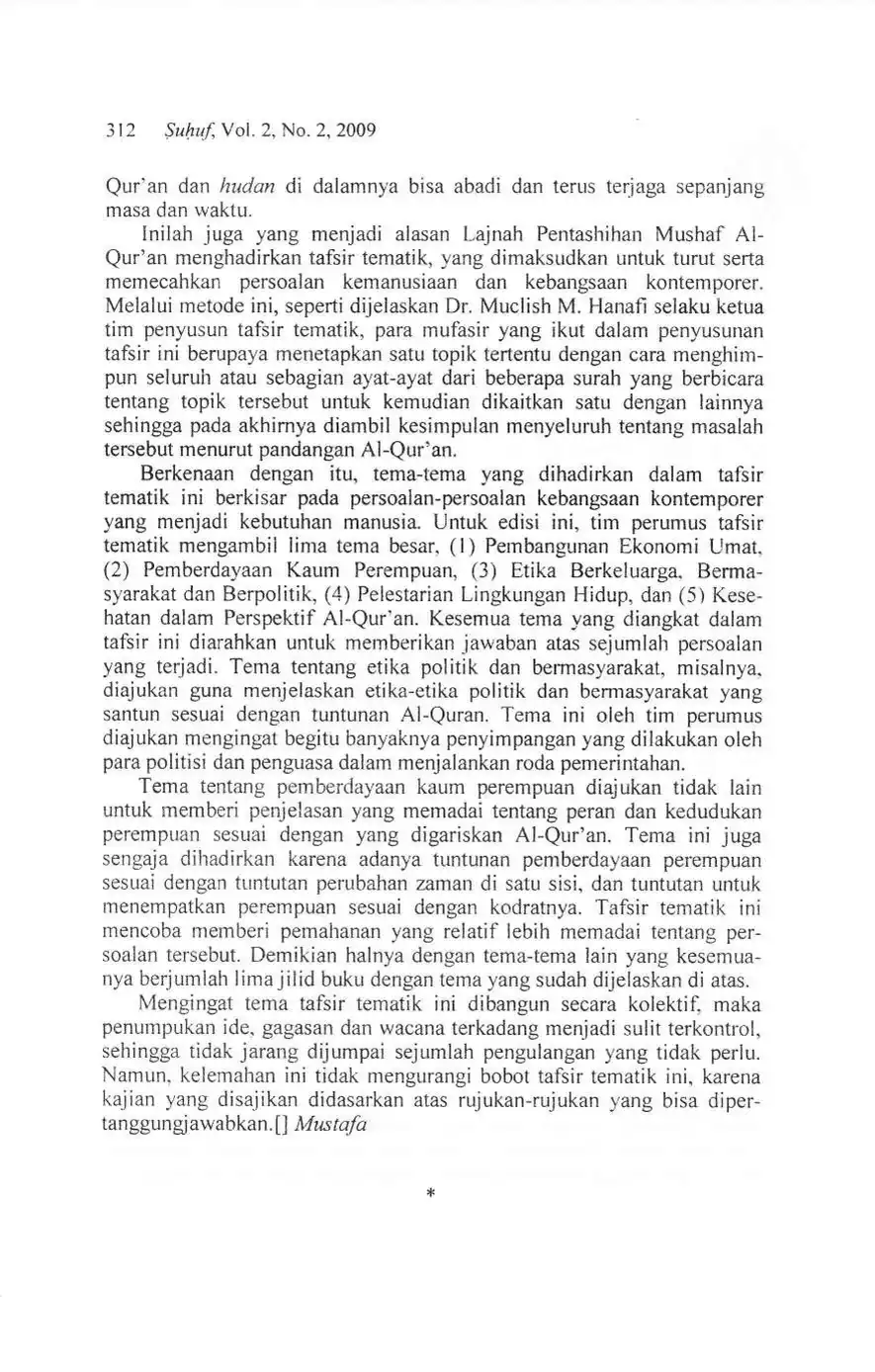 312 Ṣuḥuf, Vol. 2, No. 2, 2009

Qur'an dan hudan di dalamnya bisa abadi dan terus terjaga sepanjang masa dan waktu.

Inilah juga yang menjadi alasan Lajnah Pentashihan Mushaf Al-Qur'an menghadirkan tafsir tematik, yang dimaksudkan untuk turut serta memecahkan persoalan kemanusiaan dan kebangsaan kontemporer. Melalui metode ini, seperti dijelaskan Dr. Muclish M. Hanafi selaku ketua tim penyusun tafsir tematik, para mufasir yang ikut dalam penyusunan tafsir ini berupaya menetapkan satu topik tertentu dengan cara menghimpun seluruh atau sebagian ayat-ayat dari beberapa surah yang berbicara tentang topik tersebut untuk kemudian dikaitkan satu dengan lainnya sehingga pada akhirnya diambil kesimpulan menyeluruh tentang masalah tersebut menurut pandangan Al-Qur'an.

Berkenaan dengan itu, tema-tema yang dihadirkan dalam tafsir tematik ini berkisar pada persoalan-persoalan kebangsaan kontemporer yang menjadi kebutuhan manusia. Untuk edisi ini, tim perumus tafsir tematik mengambil lima tema besar, (1) Pembangunan Ekonomi Umat, (2) Pemberdayaan Kaum Perempuan, (3) Etika Berkeluarga, Bermasyarakat dan Berpolitik, (4) Pelestarian Lingkungan Hidup, dan (5) Kesehatan dalam Perspektif Al-Qur'an. Kesemua tema yang diangkat dalam tafsir ini diarahkan untuk memberikan jawaban atas sejumlah persoalan yang terjadi. Tema tentang etika politik dan bermasyarakat, misalnya, diajukan guna menjelaskan etika-etika politik dan bermasyarakat yang santun sesuai dengan tuntunan Al-Quran. Tema ini oleh tim perumus diajukan mengingat begitu banyaknya penyimpangan yang dilakukan oleh para politisi dan penguasa dalam menjalankan roda pemerintahan.

Tema tentang pemberdayaan kaum perempuan diajukan tidak lain untuk memberi penjelasan yang memadai tentang peran dan kedudukan perempuan sesuai dengan yang digariskan Al-Qur'an. Tema ini juga sengaja dihadirkan karena adanya tuntunan pemberdayaan perempuan sesuai dengan tuntutan perubahan zaman di satu sisi, dan tuntutan untuk menempatkan perempuan sesuai dengan kodratnya. Tafsir tematik ini mencoba memberi pemahanan yang relatif lebih memadai tentang persoalan tersebut. Demikian halnya dengan tema-tema lain yang kesemuanya berjumlah lima jilid buku dengan tema yang sudah dijelaskan di atas.

Mengingat tema tafsir tematik ini dibangun secara kolektif, maka penumpukan ide, gagasan dan wacana terkadang menjadi sulit terkontrol, sehingga tidak jarang dijumpai sejumlah pengulangan yang tidak perlu. Namun, kelemahan ini tidak mengurangi bobot tafsir tematik ini, karena kajian yang disajikan didasarkan atas rujukan-rujukan yang bisa dipertanggungjawabkan.[] Mustafa

*